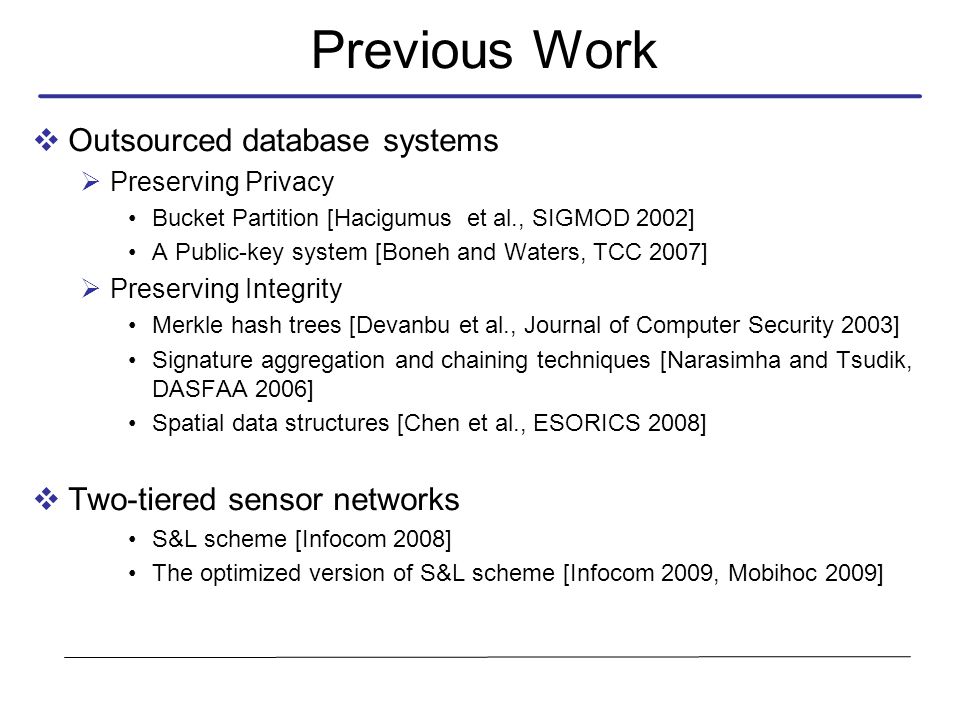 Previous Work

❖ Outsourced database systems

➢ Preserving Privacy

• Bucket Partition [Hacigumus et al., SIGMOD 2002]

• A Public-key system [Boneh and Waters, TCC 2007]

➢ Preserving Integrity

• Merkle hash trees [Devanbu et al., Journal of Computer Security 2003]

• Signature aggregation and chaining techniques [Narasimha and Tsudik, DASFAA 2006]

• Spatial data structures [Chen et al., ESORICS 2008]

❖ Two-tiered sensor networks

• S&L scheme [Infocom 2008]

• The optimized version of S&L scheme [Infocom 2009, Mobihoc 2009]